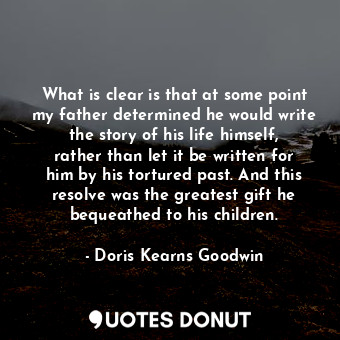 What is clear is that at some point my father determined he would write the story of his life himself, rather than let it be written for him by his tortured past. And this resolve was the greatest gift he bequeathed to his children.

- Doris Kearns Goodwin

QUOTES DONUT